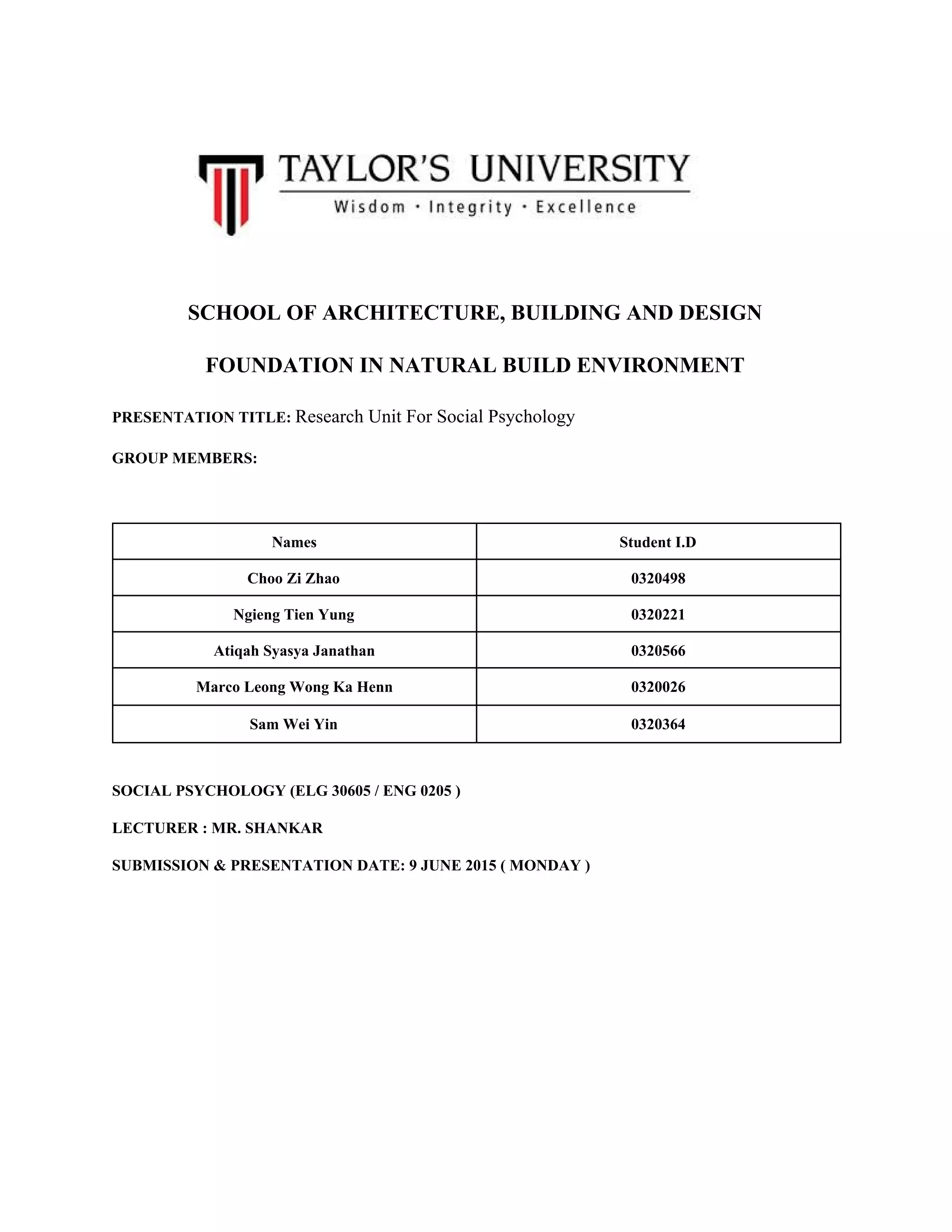 TAYLOR'S UNIVERSITY
Wisdom · Integrity · Excellence

SCHOOL OF ARCHITECTURE, BUILDING AND DESIGN

FOUNDATION IN NATURAL BUILD ENVIRONMENT

PRESENTATION TITLE: Research Unit For Social Psychology

GROUP MEMBERS:

| Names | Student I.D |
|---|---|
| Choo Zi Zhao | 0320498 |
| Ngieng Tien Yung | 0320221 |
| Atiqah Syasya Janathan | 0320566 |
| Marco Leong Wong Ka Henn | 0320026 |
| Sam Wei Yin | 0320364 |

SOCIAL PSYCHOLOGY (ELG 30605 / ENG 0205 )

LECTURER : MR. SHANKAR

SUBMISSION & PRESENTATION DATE: 9 JUNE 2015 ( MONDAY )